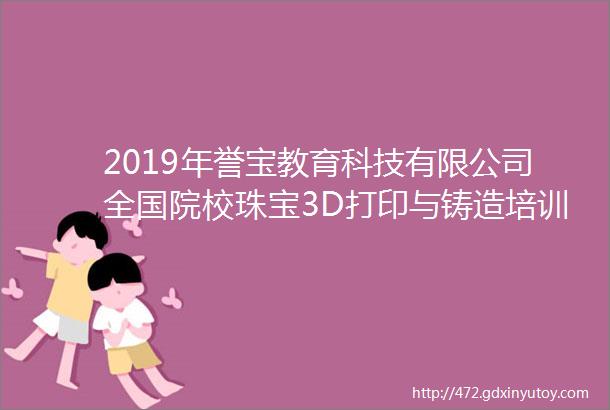 2019年誉宝教育科技有限公司全国院校珠宝3D打印与铸造培训

http://472.gdxinyutoy.com